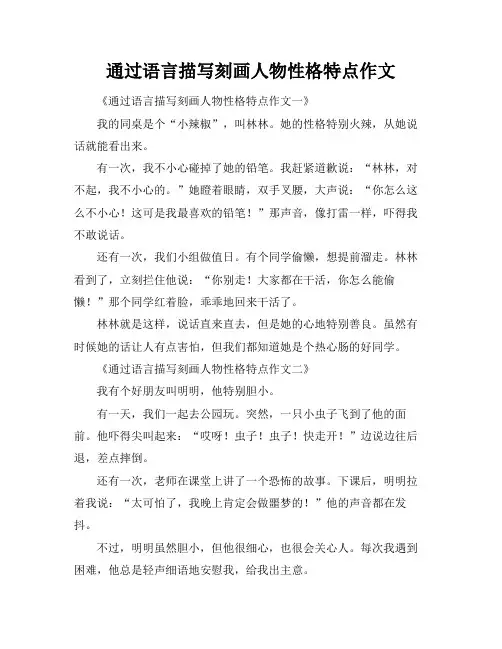 通过语言描写刻画人物性格特点作文

《通过语言描写刻画人物性格特点作文一》

我的同桌是个“小辣椒”，叫林林。她的性格特别火辣，从她说话就能看出来。

有一次，我不小心碰掉了她的铅笔。我赶紧道歉说：“林林，对不起，我不小心的。”她瞪着眼睛，双手叉腰，大声说：“你怎么这么不小心！这可是我最喜欢的铅笔！”那声音，像打雷一样，吓得我不敢说话。

还有一次，我们小组做值日。有个同学偷懒，想提前溜走。林林看到了，立刻拦住他说：“你别走！大家都在干活，你怎么能偷懒！”那个同学红着脸，乖乖地回来干活了。

林林就是这样，说话直来直去，但是她的心地特别善良。虽然有时候她的话让人有点害怕，但我们都知道她是个热心肠的好同学。

《通过语言描写刻画人物性格特点作文二》

我有个好朋友叫明明，他特别胆小。

有一天，我们一起去公园玩。突然，一只小虫子飞到了他的面前。他吓得尖叫起来：“哎呀！虫子！虫子！快走开！”边说边往后退，差点摔倒。

还有一次，老师在课堂上讲了一个恐怖的故事。下课后，明明拉着我说：“太可怕了，我晚上肯定会做噩梦的！”他的声音都在发抖。

不过，明明虽然胆小，但他很细心，也很会关心人。每次我遇到困难，他总是轻声细语地安慰我，给我出主意。